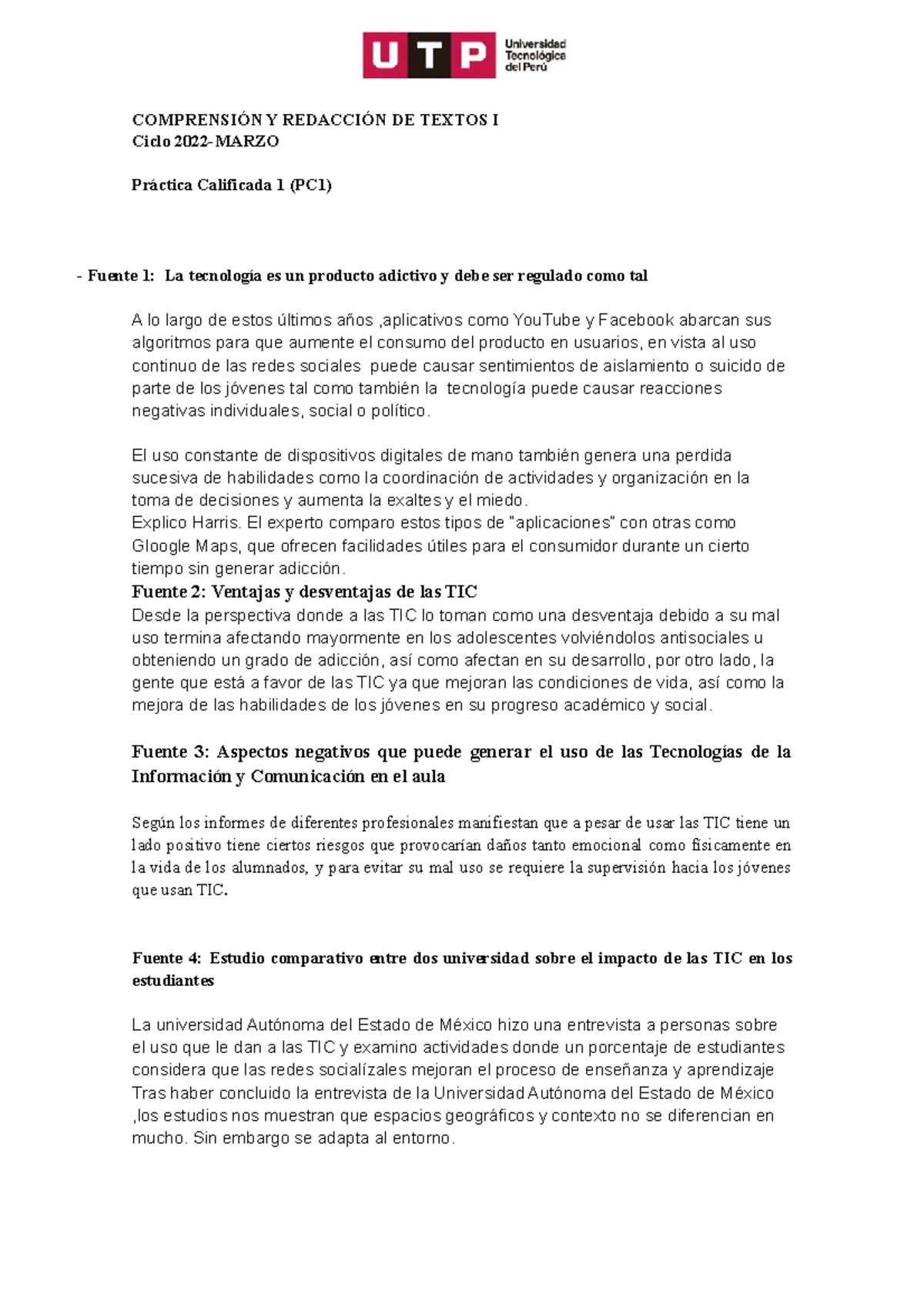 UTP Universidad Tecnológica del Perú

COMPRENSIÓN Y REDACCIÓN DE TEXTOS I
Ciclo 2022- MARZO

Práctica Calificada 1 (PC1)

- Fuente 1: La tecnología es un producto adictivo y debe ser regulado como tal

A lo largo de estos últimos años ,aplicativos como YouTube y Facebook abarcan sus algoritmos para que aumente el consumo del producto en usuarios, en vista al uso continuo de las redes sociales puede causar sentimientos de aislamiento o suicido de parte de los jóvenes tal como también la tecnología puede causar reacciones negativas individuales, social o político.

El uso constante de dispositivos digitales de mano también genera una perdida sucesiva de habilidades como la coordinación de actividades y organización en la toma de decisiones y aumenta la exaltes y el miedo.
Explico Harris. El experto comparo estos tipos de "aplicaciones" con otras como Gloogle Maps, que ofrecen facilidades útiles para el consumidor durante un cierto tiempo sin generar adicción.
Fuente 2: Ventajas y desventajas de las TIC
Desde la perspectiva donde a las TIC lo toman como una desventaja debido a su mal uso termina afectando mayormente en los adolescentes volviéndolos antisociales u obteniendo un grado de adicción, así como afectan en su desarrollo, por otro lado, la gente que está a favor de las TIC ya que mejoran las condiciones de vida, así como la mejora de las habilidades de los jóvenes en su progreso académico y social.

Fuente 3: Aspectos negativos que puede generar el uso de las Tecnologías de la Información y Comunicación en el aula

Según los informes de diferentes profesionales manifiestan que a pesar de usar las TIC tiene un lado positivo tiene ciertos riesgos que provocarían daños tanto emocional como físicamente en la vida de los alumnados, y para evitar su mal uso se requiere la supervisión hacia los jóvenes que usan TIC.

Fuente 4: Estudio comparativo entre dos universidad sobre el impacto de las TIC en los estudiantes

La universidad Autónoma del Estado de México hizo una entrevista a personas sobre el uso que le dan a las TIC y examino actividades donde un porcentaje de estudiantes considera que las redes socialízales mejoran el proceso de enseñanza y aprendizaje Tras haber concluido la entrevista de la Universidad Autónoma del Estado de México ,los estudios nos muestran que espacios geográficos y contexto no se diferencian en mucho. Sin embargo se adapta al entorno.